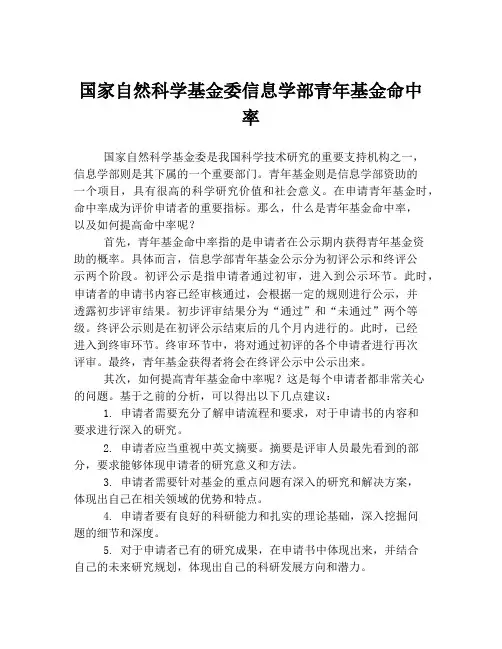 国家自然科学基金委信息学部青年基金命中率

国家自然科学基金委是我国科学技术研究的重要支持机构之一，信息学部则是其下属的一个重要部门。青年基金则是信息学部资助的一个项目，具有很高的科学研究价值和社会意义。在申请青年基金时，命中率成为评价申请者的重要指标。那么，什么是青年基金命中率，以及如何提高命中率呢？

首先，青年基金命中率指的是申请者在公示期内获得青年基金资助的概率。具体而言，信息学部青年基金公示分为初评公示和终评公示两个阶段。初评公示是指申请者通过初审，进入到公示环节。此时，申请者的申请书内容已经审核通过，会根据一定的规则进行公示，并透露初步评审结果。初步评审结果分为“通过”和“未通过”两个等级。终评公示则是在初评公示结束后的几个月内进行的。此时，已经进入到终审环节。终审环节中，将对通过初评的各个申请者进行再次评审。最终，青年基金获得者将会在终评公示中公示出来。

其次，如何提高青年基金命中率呢？这是每个申请者都非常关心的问题。基于之前的分析，可以得出以下几点建议：

1. 申请者需要充分了解申请流程和要求，对于申请书的内容和要求进行深入的研究。

2. 申请者应当重视中英文摘要。摘要是评审人员最先看到的部分，要求能够体现申请者的研究意义和方法。

3. 申请者需要针对基金的重点问题有深入的研究和解决方案，体现出自己在相关领域的优势和特点。

4. 申请者要有良好的科研能力和扎实的理论基础，深入挖掘问题的细节和深度。

5. 对于申请者已有的研究成果，在申请书中体现出来，并结合自己的未来研究规划，体现出自己的科研发展方向和潜力。